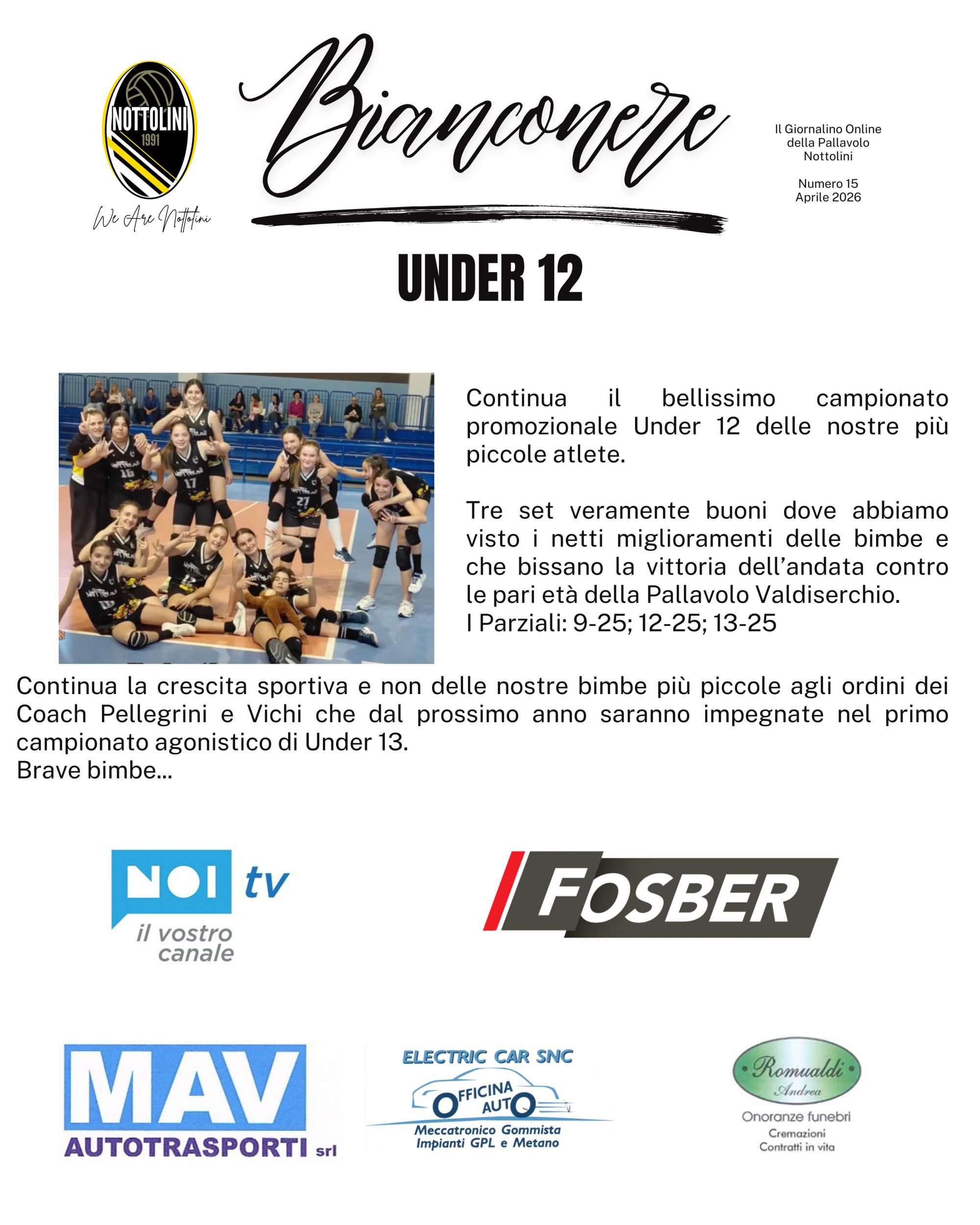 NOTTOLINI
1991
We Are Nottolini

Bianconere

Il Giornalino Online della Pallavolo Nottolini

Numero 15
Aprile 2026

UNDER 12

Continua il bellissimo campionato promozionale Under 12 delle nostre più piccole atlete.

Tre set veramente buoni dove abbiamo visto i netti miglioramenti delle bimbe e che bissano la vittoria dell'andata contro le pari età della Pallavolo Valdiserchio.
I Parziali: 9-25; 12-25; 13-25

Continua la crescita sportiva e non delle nostre bimbe più piccole agli ordini dei Coach Pellegrini e Vichi che dal prossimo anno saranno impegnate nel primo campionato agonistico di Under 13.
Brave bimbe...

NOI tv
il vostro canale

FOSBER

MAV
AUTOTRASPORTI srl

ELECTRIC CAR SNC
OFFICINA AUTO
Meccatronico Gommista
Impianti GPL e Metano

Romualdi
Andrea
Onoranze funebri
Cremazioni
Contratti in vita